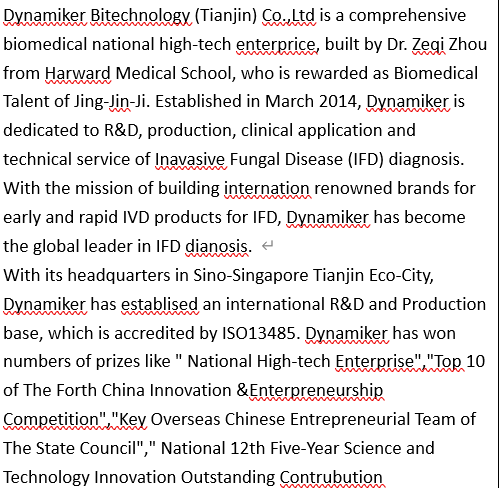 Dynamiker Bitechnology (Tianjin) Co.,Ltd is a comprehensive biomedical national high-tech enterprice, built by Dr. Zeqi Zhou from Harward Medical School, who is rewarded as Biomedical Talent of Jing-Jin-Ji. Established in March 2014, Dynamiker is dedicated to R&D, production, clinical application and technical service of Inavasive Fungal Disease (IFD) diagnosis. With the mission of building internation renowned brands for early and rapid IVD products for IFD, Dynamiker has become the global leader in IFD dianosis.

With its headquarters in Sino-Singapore Tianjin Eco-City, Dynamiker has establised an international R&D and Production base, which is accredited by ISO13485. Dynamiker has won numbers of prizes like " National High-tech Enterprise","Top 10 of The Forth China Innovation &Enterpreneurship Competition","Key Overseas Chinese Entrepreneurial Team of The State Council"," National 12th Five-Year Science and Technology Innovation Outstanding Contrubution